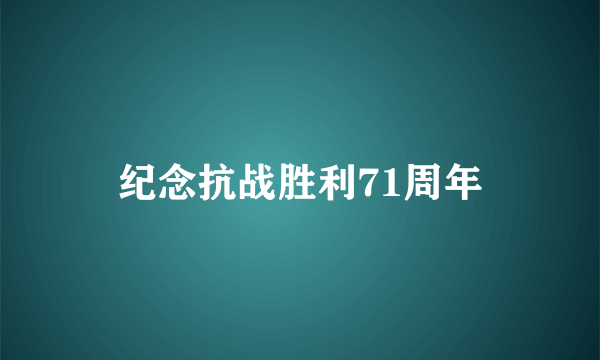 纪念抗战胜利71周年